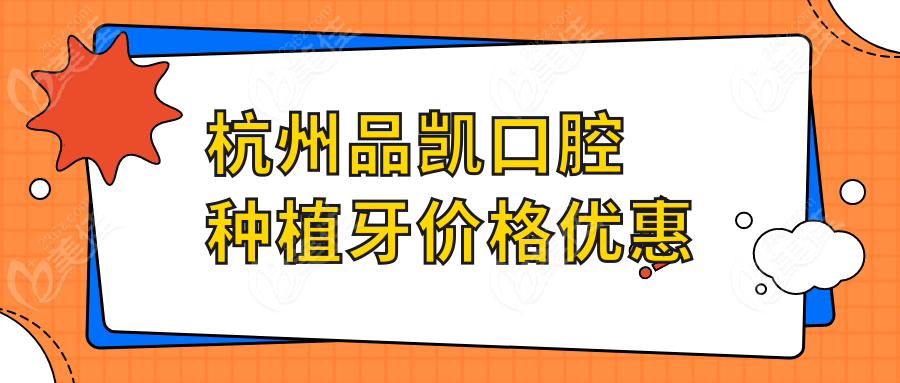 杭州品凯口腔
种植牙价格优惠